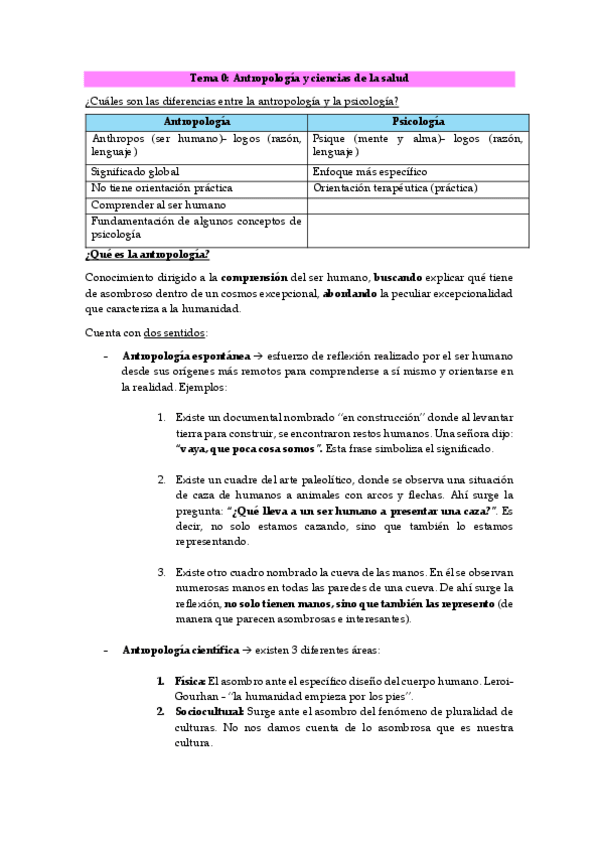 Tema 0: Antropología y ciencias de la salud

¿Cuáles son las diferencias entre la antropología y la psicología?

| Antropología | Psicología |
|---|---|
| Anthropos (ser humano)- logos (razón, lenguaje) | Psique (mente y alma)- logos (razón, lenguaje) |
| Significado global | Enfoque más específico |
| No tiene orientación práctica | Orientación terapéutica (práctica) |
| Comprender al ser humano | |
| Fundamentación de algunos conceptos de psicología | |

¿Qué es la antropología?

Conocimiento dirigido a la comprensión del ser humano, buscando explicar qué tiene de asombroso dentro de un cosmos excepcional, abordando la peculiar excepcionalidad que caracteriza a la humanidad.

Cuenta con dos sentidos:

- Antropología espontánea → esfuerzo de reflexión realizado por el ser humano desde sus orígenes más remotos para comprenderse a sí mismo y orientarse en la realidad. Ejemplos:

1. Existe un documental nombrado "en construcción" donde al levantar tierra para construir, se encontraron restos humanos. Una señora dijo: "vaya, que poca cosa somos". Esta frase simboliza el significado.

2. Existe un cuadre del arte paleolítico, donde se observa una situación de caza de humanos a animales con arcos y flechas. Ahí surge la pregunta: "¿Qué lleva a un ser humano a presentar una caza?". Es decir, no solo estamos cazando, sino que también lo estamos representando.

3. Existe otro cuadro nombrado la cueva de las manos. En él se observan numerosas manos en todas las paredes de una cueva. De ahí surge la reflexión, no solo tienen manos, sino que también las represento (de manera que parecen asombrosas e interesantes).

- Antropología científica → existen 3 diferentes áreas:

1. Física: El asombro ante el específico diseño del cuerpo humano. Leroi-Gourhan - "la humanidad empieza por los pies".
2. Sociocultural: Surge ante el asombro del fenómeno de pluralidad de culturas. No nos damos cuenta de lo asombrosa que es nuestra cultura.